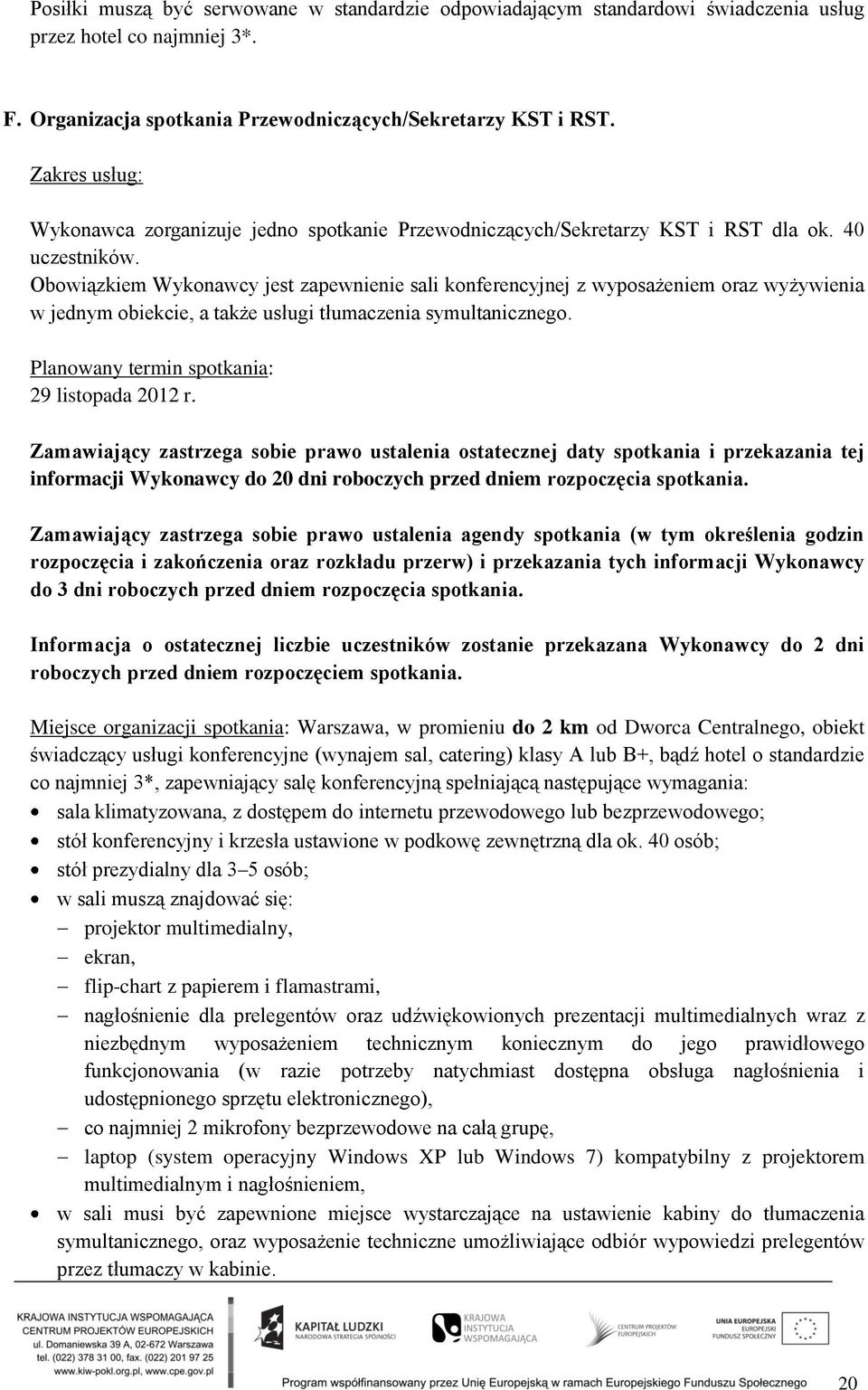 Posiłki muszą być serwowane w standardzie odpowiadającym standardowi świadczenia usług przez hotel co najmniej 3*.

F. Organizacja spotkania Przewodniczących/Sekretarzy KST i RST.

Zakres usług:

Wykonawca zorganizuje jedno spotkanie Przewodniczących/Sekretarzy KST i RST dla ok. 40 uczestników.
Obowiązkiem Wykonawcy jest zapewnienie sali konferencyjnej z wyposażeniem oraz wyżywienia w jednym obiekcie, a także usługi tłumaczenia symultanicznego.

Planowany termin spotkania:
29 listopada 2012 r.

Zamawiający zastrzega sobie prawo ustalenia ostatecznej daty spotkania i przekazania tej informacji Wykonawcy do 20 dni roboczych przed dniem rozpoczęcia spotkania.

Zamawiający zastrzega sobie prawo ustalenia agendy spotkania (w tym określenia godzin rozpoczęcia i zakończenia oraz rozkładu przerw) i przekazania tych informacji Wykonawcy do 3 dni roboczych przed dniem rozpoczęcia spotkania.

Informacja o ostatecznej liczbie uczestników zostanie przekazana Wykonawcy do 2 dni roboczych przed dniem rozpoczęciem spotkania.

Miejsce organizacji spotkania: Warszawa, w promieniu do 2 km od Dworca Centralnego, obiekt świadczący usługi konferencyjne (wynajem sal, catering) klasy A lub B+, bądź hotel o standardzie co najmniej 3*, zapewniający salę konferencyjną spełniającą następujące wymagania:
• sala klimatyzowana, z dostępem do internetu przewodowego lub bezprzewodowego;
• stół konferencyjny i krzesła ustawione w podkowę zewnętrzną dla ok. 40 osób;
• stół prezydialny dla 3–5 osób;
• w sali muszą znajdować się:
– projektor multimedialny,
– ekran,
– flip-chart z papierem i flamastrami,
– nagłośnienie dla prelegentów oraz udźwiękowionych prezentacji multimedialnych wraz z niezbędnym wyposażeniem technicznym koniecznym do jego prawidłowego funkcjonowania (w razie potrzeby natychmiast dostępna obsługa nagłośnienia i udostępnionego sprzętu elektronicznego),
– co najmniej 2 mikrofony bezprzewodowe na całą grupę,
– laptop (system operacyjny Windows XP lub Windows 7) kompatybilny z projektorem multimedialnym i nagłośnieniem,
• w sali musi być zapewnione miejsce wystarczające na ustawienie kabiny do tłumaczenia symultanicznego, oraz wyposażenie techniczne umożliwiające odbiór wypowiedzi prelegentów przez tłumaczy w kabinie.

KRAJOWA INSTYTUCJA WSPOMAGAJĄCA
CENTRUM PROJEKTÓW EUROPEJSKICH
ul. Domaniewska 39 A, 02-672 Warszawa
tel. (022) 378 31 00, fax. (022) 201 97 25
www.kiw-pokl.org.pl, www.cpe.gov.pl

KAPITAŁ LUDZKI
NARODOWA STRATEGIA SPÓJNOŚCI

KRAJOWA INSTYTUCJA WSPOMAGAJĄCA

CENTRUM PROJEKTÓW EUROPEJSKICH

UNIA EUROPEJSKA
EUROPEJSKI FUNDUSZ SPOŁECZNY

Program współfinansowany przez Unię Europejską w ramach Europejskiego Funduszu Społecznego

20